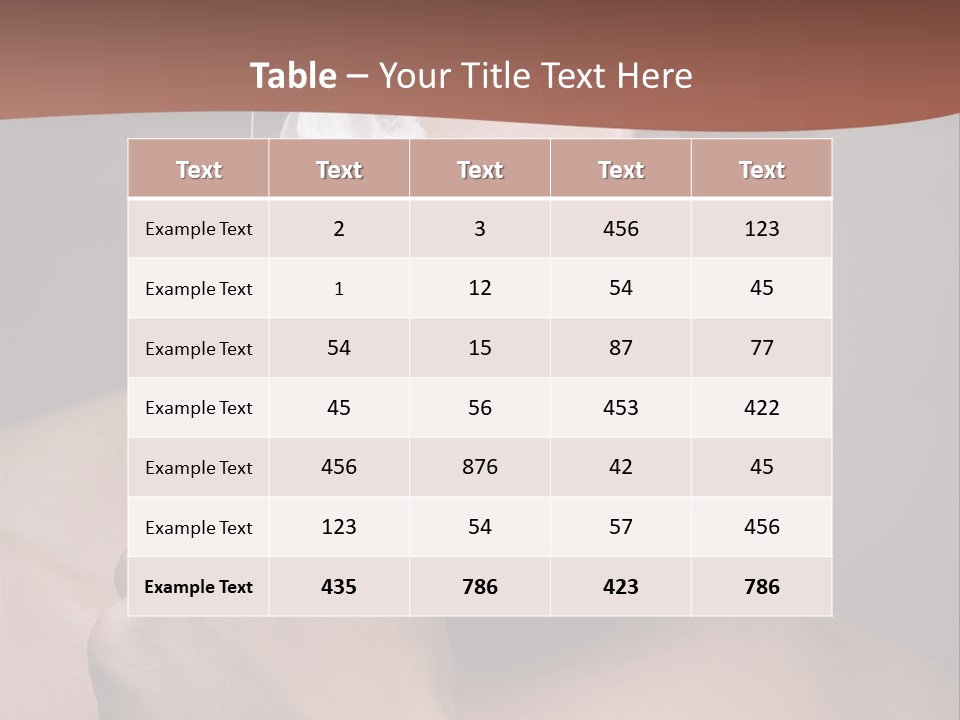 Table – Your Title Text Here

| Text | Text | Text | Text | Text |
|---|---|---|---|---|
| Example Text | 2 | 3 | 456 | 123 |
| Example Text | 1 | 12 | 54 | 45 |
| Example Text | 54 | 15 | 87 | 77 |
| Example Text | 45 | 56 | 453 | 422 |
| Example Text | 456 | 876 | 42 | 45 |
| Example Text | 123 | 54 | 57 | 456 |
| Example Text | 435 | 786 | 423 | 786 |